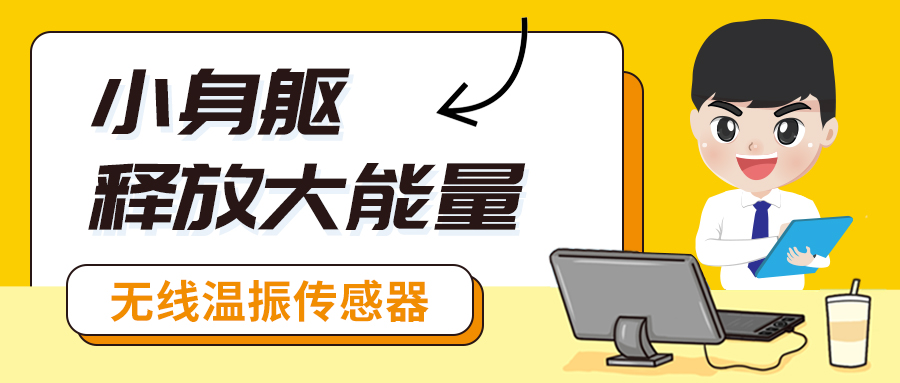 小身躯
释放大能量

无线温振传感器